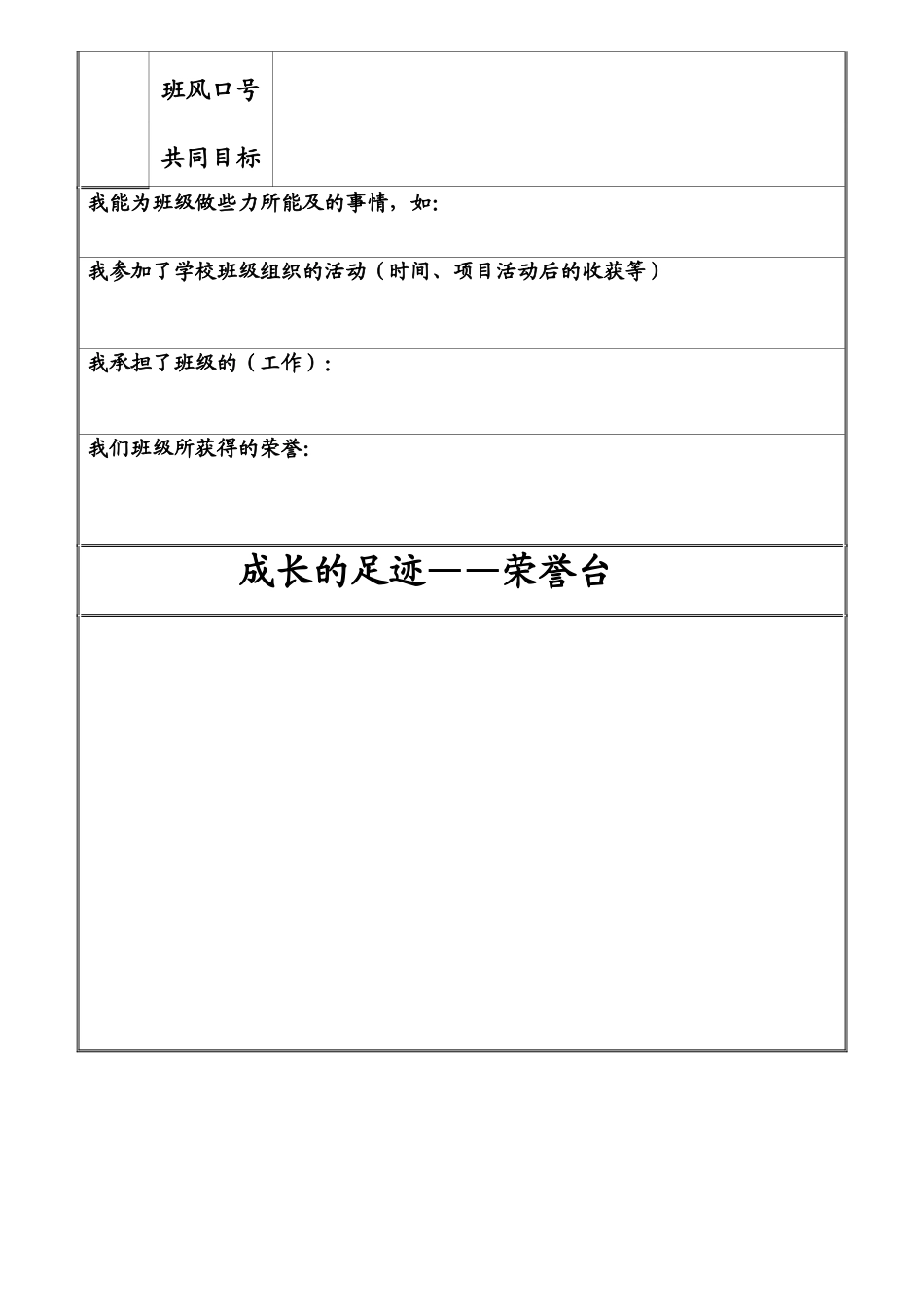 班风口号

共同目标

我能为班级做些力所能及的事情，如:

我参加了学校班级组织的活动（时间、项目活动后的收获等）

我承担了班级的（工作）:

我们班级所获得的荣誉:

成长的足迹——荣誉台